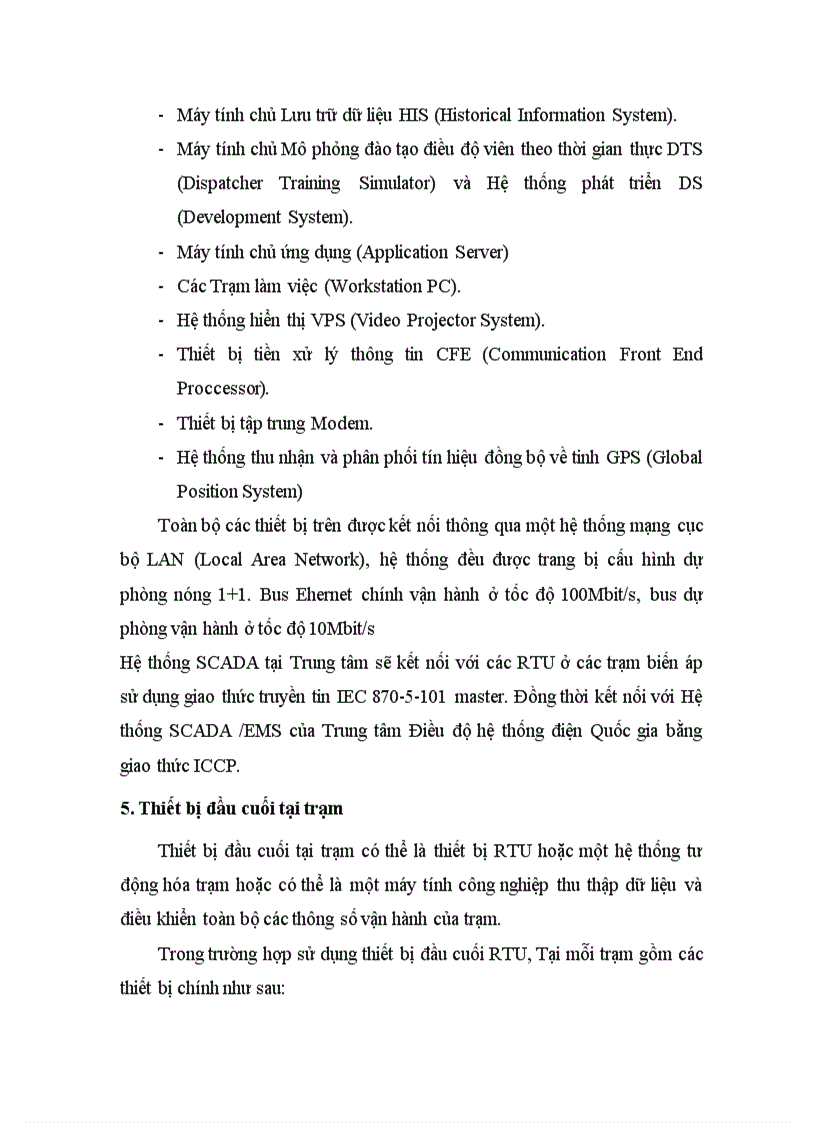 - Máy tính chủ Lưu trữ dữ liệu HIS (Historical Information System).
- Máy tính chủ Mô phỏng đào tạo điều độ viên theo thời gian thực DTS (Dispatcher Training Simulator) và Hệ thống phát triển DS (Development System).
- Máy tính chủ ứng dụng (Application Server)
- Các Trạm làm việc (Workstation PC).
- Hệ thống hiển thị VPS (Video Projector System).
- Thiết bị tiền xử lý thông tin CFE (Communication Front End Proccessor).
- Thiết bị tập trung Modem.
- Hệ thống thu nhận và phân phối tín hiệu đồng bộ vệ tinh GPS (Global Position System)

Toàn bộ các thiết bị trên được kết nối thông qua một hệ thống mạng cục bộ LAN (Local Area Network), hệ thống đều được trang bị cấu hình dự phòng nóng 1+1. Bus Ehernet chính vận hành ở tốc độ 100Mbit/s, bus dự phòng vận hành ở tốc độ 10Mbit/s
Hệ thống SCADA tại Trung tâm sẽ kết nối với các RTU ở các trạm biến áp sử dụng giao thức truyền tin IEC 870-5-101 master. Đồng thời kết nối với Hệ thống SCADA /EMS của Trung tâm Điều độ hệ thống điện Quốc gia bằng giao thức ICCP.

5. Thiết bị đầu cuối tại trạm

Thiết bị đầu cuối tại trạm có thể là thiết bị RTU hoặc một hệ thống tự động hóa trạm hoặc có thể là một máy tính công nghiệp thu thập dữ liệu và điều khiển toàn bộ các thông số vận hành của trạm.

Trong trường hợp sử dụng thiết bị đầu cuối RTU, Tại mỗi trạm gồm các thiết bị chính như sau: